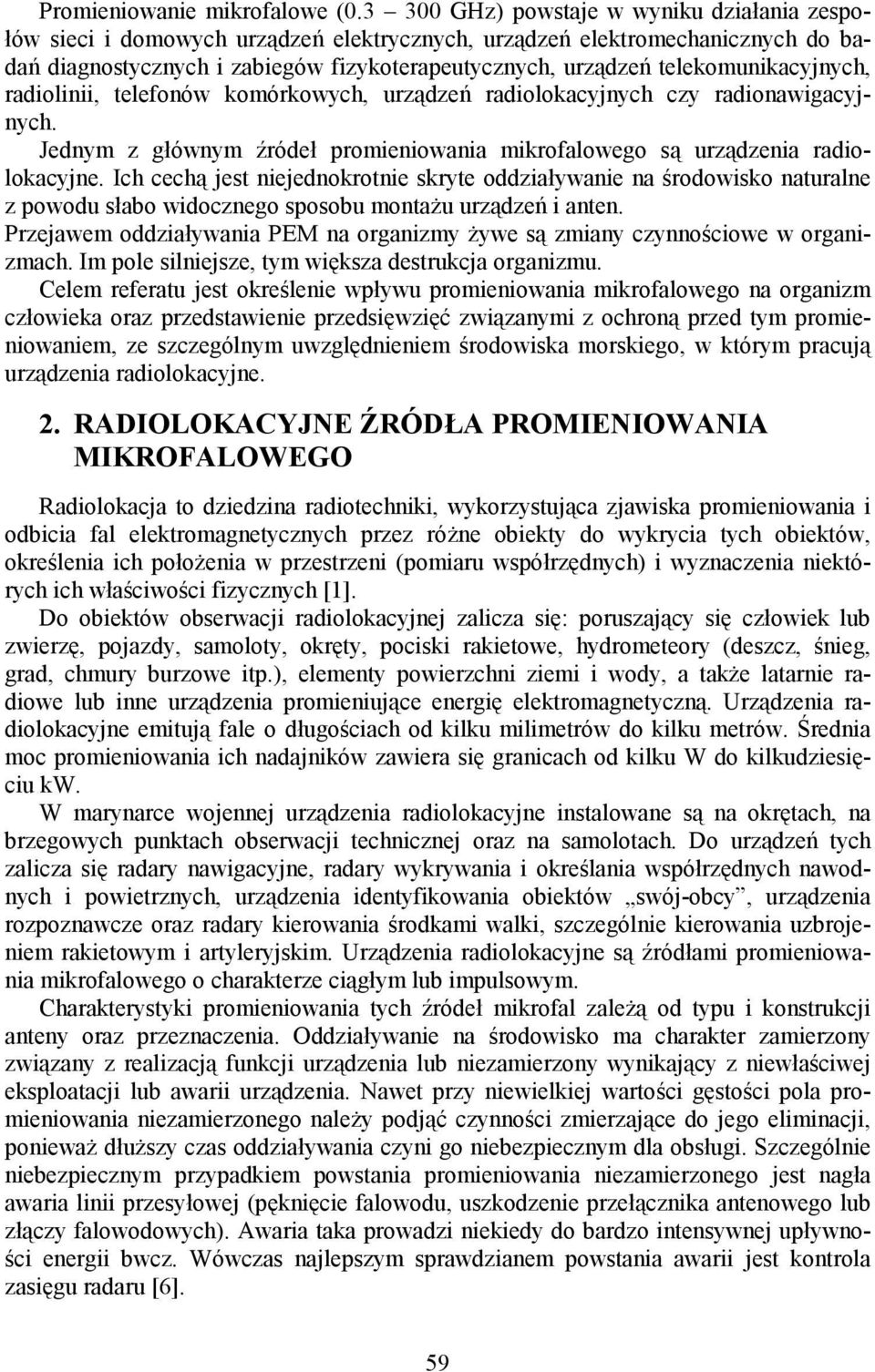 Promieniowanie mikrofalowe (0.3 – 300 GHz) powstaje w wyniku działania zespołów sieci i domowych urządzeń elektrycznych, urządzeń elektromechanicznych do badań diagnostycznych i zabiegów fizykoterapeutycznych, urządzeń telekomunikacyjnych, radiolinii, telefonów komórkowych, urządzeń radiolokacyjnych czy radionawigacyjnych.
Jednym z głównym źródeł promieniowania mikrofalowego są urządzenia radiolokacyjne. Ich cechą jest niejednokrotnie skryte oddziaływanie na środowisko naturalne z powodu słabo widocznego sposobu montażu urządzeń i anten.
Przejawem oddziaływania PEM na organizmy żywe są zmiany czynnościowe w organizmach. Im pole silniejsze, tym większa destrukcja organizmu.
Celem referatu jest określenie wpływu promieniowania mikrofalowego na organizm człowieka oraz przedstawienie przedsięwzięć związanymi z ochroną przed tym promieniowaniem, ze szczególnym uwzględnieniem środowiska morskiego, w którym pracują urządzenia radiolokacyjne.

2. RADIOLOKACYJNE ŹRÓDŁA PROMIENIOWANIA MIKROFALOWEGO

Radiolokacja to dziedzina radiotechniki, wykorzystująca zjawiska promieniowania i odbicia fal elektromagnetycznych przez różne obiekty do wykrycia tych obiektów, określenia ich położenia w przestrzeni (pomiaru współrzędnych) i wyznaczenia niektórych ich właściwości fizycznych [1].
Do obiektów obserwacji radiolokacyjnej zalicza się: poruszający się człowiek lub zwierzę, pojazdy, samoloty, okręty, pociski rakietowe, hydrometeory (deszcz, śnieg, grad, chmury burzowe itp.), elementy powierzchni ziemi i wody, a także latarnie radiowe lub inne urządzenia promieniujące energię elektromagnetyczną. Urządzenia radiolokacyjne emitują fale o długościach od kilku milimetrów do kilku metrów. Średnia moc promieniowania ich nadajników zawiera się granicach od kilku W do kilkudziesięciu kW.
W marynarce wojennej urządzenia radiolokacyjne instalowane są na okrętach, na brzegowych punktach obserwacji technicznej oraz na samolotach. Do urządzeń tych zalicza się radary nawigacyjne, radary wykrywania i określania współrzędnych nawodnych i powietrznych, urządzenia identyfikowania obiektów „swój-obcy”, urządzenia rozpoznawcze oraz radary kierowania środkami walki, szczególnie kierowania uzbrojeniem rakietowym i artyleryjskim. Urządzenia radiolokacyjne są źródłami promieniowania mikrofalowego o charakterze ciągłym lub impulsowym.
Charakterystyki promieniowania tych źródeł mikrofal zależą od typu i konstrukcji anteny oraz przeznaczenia. Oddziaływanie na środowisko ma charakter zamierzony związany z realizacją funkcji urządzenia lub niezamierzony wynikający z niewłaściwej eksploatacji lub awarii urządzenia. Nawet przy niewielkiej wartości gęstości pola promieniowania niezamierzonego należy podjąć czynności zmierzające do jego eliminacji, ponieważ dłuższy czas oddziaływania czyni go niebezpiecznym dla obsługi. Szczególnie niebezpiecznym przypadkiem powstania promieniowania niezamierzonego jest nagła awaria linii przesyłowej (pęknięcie falowodu, uszkodzenie przełącznika antenowego lub złączy falowodowych). Awaria taka prowadzi niekiedy do bardzo intensywnej upływności energii bwcz. Wówczas najlepszym sprawdzianem powstania awarii jest kontrola zasięgu radaru [6].

59